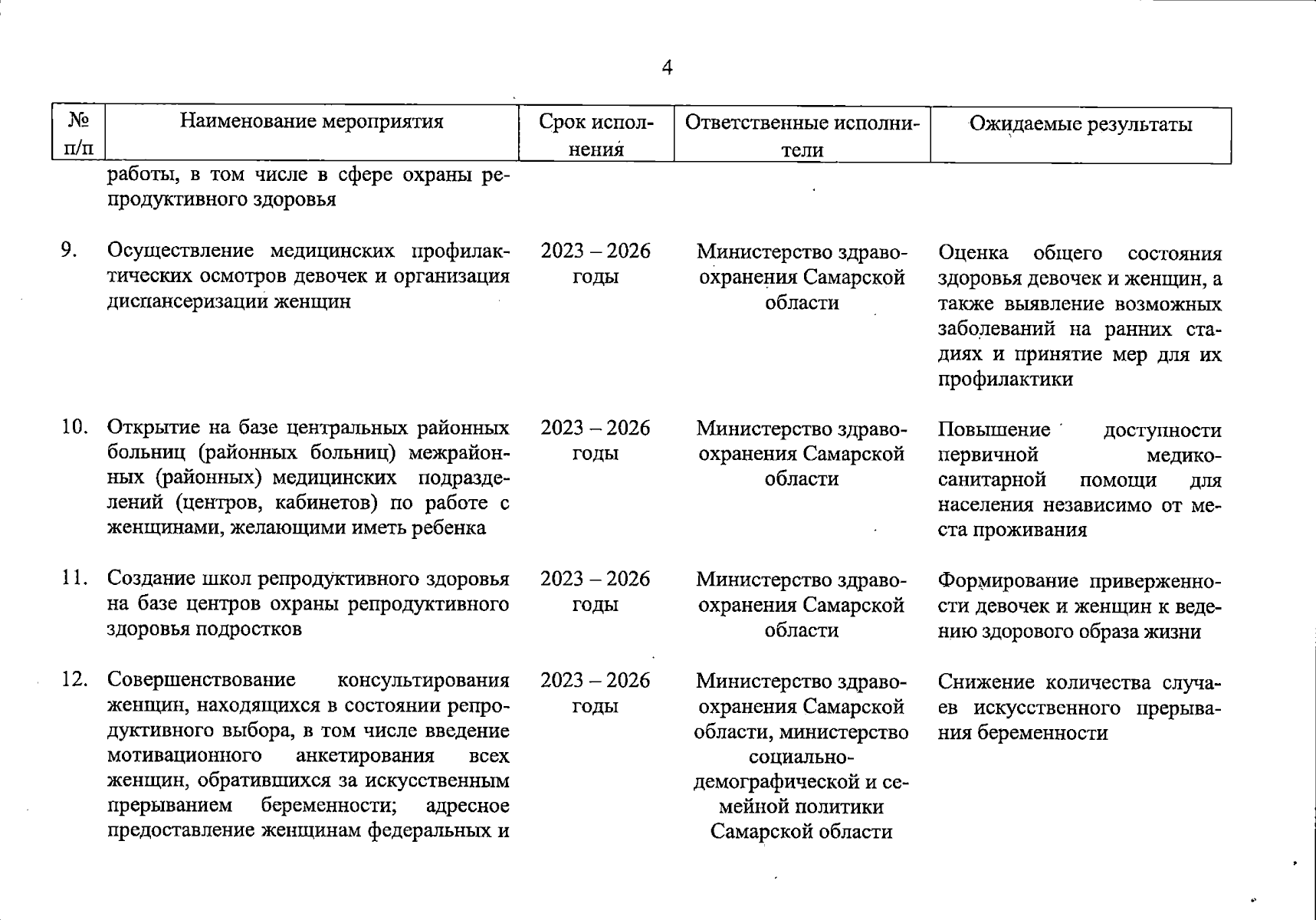 4

| № п/п | Наименование мероприятия | Срок исполнения | Ответственные исполнители | Ожидаемые результаты |
|---|---|---|---|---|
| | работы, в том числе в сфере охраны репродуктивного здоровья | | | |
| 9. | Осуществление медицинских профилактических осмотров девочек и организация диспансеризации женщин | 2023 – 2026 годы | Министерство здравоохранения Самарской области | Оценка общего состояния здоровья девочек и женщин, а также выявление возможных заболеваний на ранних стадиях и принятие мер для их профилактики |
| 10. | Открытие на базе центральных районных больниц (районных больниц) межрайонных (районных) медицинских подразделений (центров, кабинетов) по работе с женщинами, желающими иметь ребенка | 2023 – 2026 годы | Министерство здравоохранения Самарской области | Повышение доступности первичной медико-санитарной помощи для населения независимо от места проживания |
| 11. | Создание школ репродуктивного здоровья на базе центров охраны репродуктивного здоровья подростков | 2023 – 2026 годы | Министерство здравоохранения Самарской области | Формирование приверженности девочек и женщин к ведению здорового образа жизни |
| 12. | Совершенствование консультирования женщин, находящихся в состоянии репродуктивного выбора, в том числе введение мотивационного анкетирования всех женщин, обратившихся за искусственным прерыванием беременности; адресное предоставление женщинам федеральных и | 2023 – 2026 годы | Министерство здравоохранения Самарской области, министерство социально-демографической и семейной политики Самарской области | Снижение количества случаев искусственного прерывания беременности |